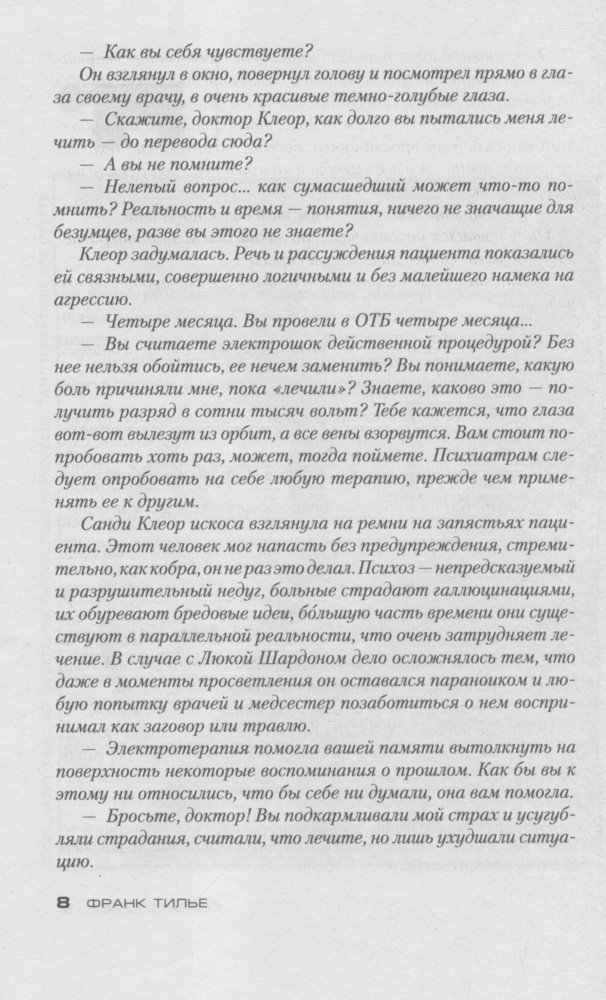 — Как вы себя чувствуете?

Он взглянул в окно, повернул голову и посмотрел прямо в глаза своему врачу, в очень красивые темно-голубые глаза.

— Скажите, доктор Клеор, как долго вы пытались меня лечить — до перевода сюда?

— А вы не помните?

— Нелепый вопрос... как сумасшедший может что-то помнить? Реальность и время — понятия, ничего не значащие для безумцев, разве вы этого не знаете?

Клеор задумалась. Речь и рассуждения пациента показались ей связными, совершенно логичными и без малейшего намека на агрессию.

— Четыре месяца. Вы провели в ОТБ четыре месяца...

— Вы считаете электрошок действенной процедурой? Без нее нельзя обойтись, ее нечем заменить? Вы понимаете, какую боль причиняли мне, пока «лечили»? Знаете, каково это — получить разряд в сотни тысяч вольт? Тебе кажется, что глаза вот-вот вылезут из орбит, а все вены взорвутся. Вам стоит попробовать хоть раз, может, тогда поймете. Психиатрам следует опробовать на себе любую терапию, прежде чем применять ее к другим.

Санди Клеор искоса взглянула на ремни на запястьях пациента. Этот человек мог напасть без предупреждения, стремительно, как кобра, он не раз это делал. Психоз — непредсказуемый и разрушительный недуг, больные страдают галлюцинациями, их обуревают бредовые идеи, бо́льшую часть времени они существуют в параллельной реальности, что очень затрудняет лечение. В случае с Люкой Шардоном дело осложнялось тем, что даже в моменты просветления он оставался параноиком и любую попытку врачей и медсестер позаботиться о нем воспринимал как заговор или травлю.

— Электротерапия помогла вашей памяти вытолкнуть на поверхность некоторые воспоминания о прошлом. Как бы вы к этому ни относились, что бы себе ни думали, она вам помогла.

— Бросьте, доктор! Вы подкармливали мой страх и усугубляли страдания, считали, что лечите, но лишь ухудшали ситуацию.

8 ФРАНК ТИЛЬЕ